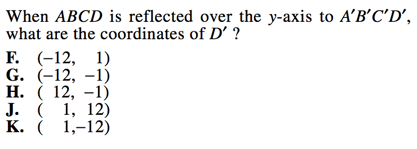 When $ABCD$ is reflected over the $y$-axis to $A'B'C'D'$, what are the coordinates of $D'$ ?

F. $(-12, 1)$
G. $(-12, -1)$
H. $(12, -1)$
J. $(1, 12)$
K. $(1, -12)$